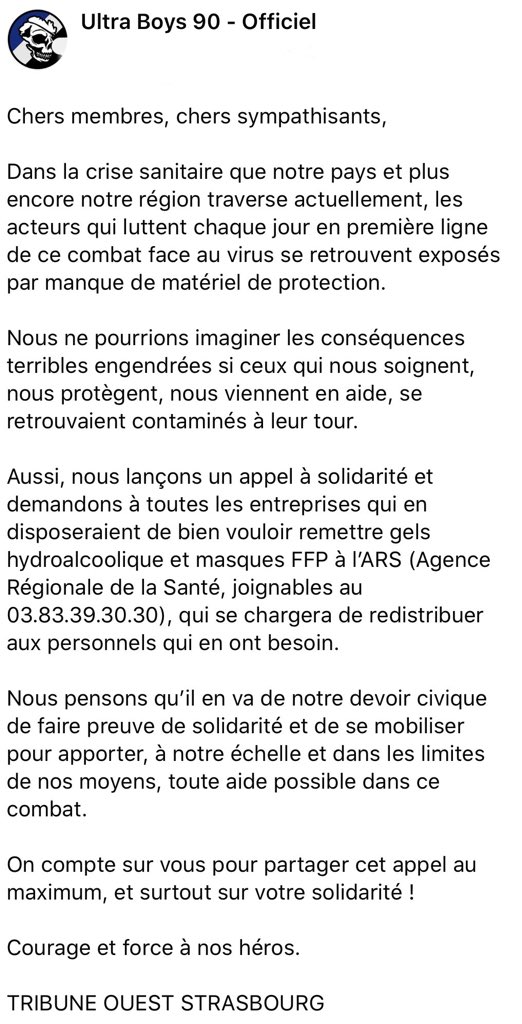 Ultra Boys 90 - Officiel

Chers membres, chers sympathisants,

Dans la crise sanitaire que notre pays et plus encore notre région traverse actuellement, les acteurs qui luttent chaque jour en première ligne de ce combat face au virus se retrouvent exposés par manque de matériel de protection.

Nous ne pourrions imaginer les conséquences terribles engendrées si ceux qui nous soignent, nous protègent, nous viennent en aide, se retrouvaient contaminés à leur tour.

Aussi, nous lançons un appel à solidarité et demandons à toutes les entreprises qui en disposeraient de bien vouloir remettre gels hydroalcoolique et masques FFP à l'ARS (Agence Régionale de la Santé, joignables au 03.83.39.30.30), qui se chargera de redistribuer aux personnels qui en ont besoin.

Nous pensons qu'il en va de notre devoir civique de faire preuve de solidarité et de se mobiliser pour apporter, à notre échelle et dans les limites de nos moyens, toute aide possible dans ce combat.

On compte sur vous pour partager cet appel au maximum, et surtout sur votre solidarité !

Courage et force à nos héros.

TRIBUNE OUEST STRASBOURG